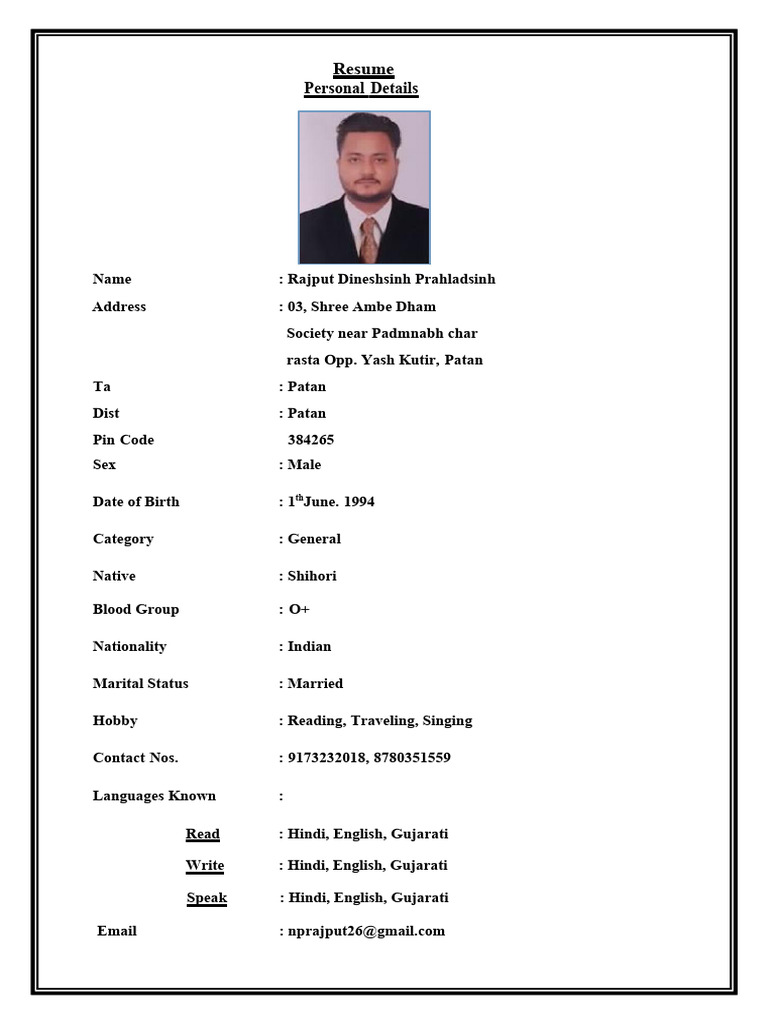 Resume
Personal Details

Name : Rajput Dineshsinh Prahladsinh

Address : 03, Shree Ambe Dham Society near Padmnabh char rasta Opp. Yash Kutir, Patan

Ta : Patan

Dist : Patan

Pin Code 384265

Sex : Male

Date of Birth : 1$^{th}$June. 1994

Category : General

Native : Shihori

Blood Group : O+

Nationality : Indian

Marital Status : Married

Hobby : Reading, Traveling, Singing

Contact Nos. : 9173232018, 8780351559

Languages Known :

Read : Hindi, English, Gujarati

Write : Hindi, English, Gujarati

Speak : Hindi, English, Gujarati

Email : nprajput26@gmail.com